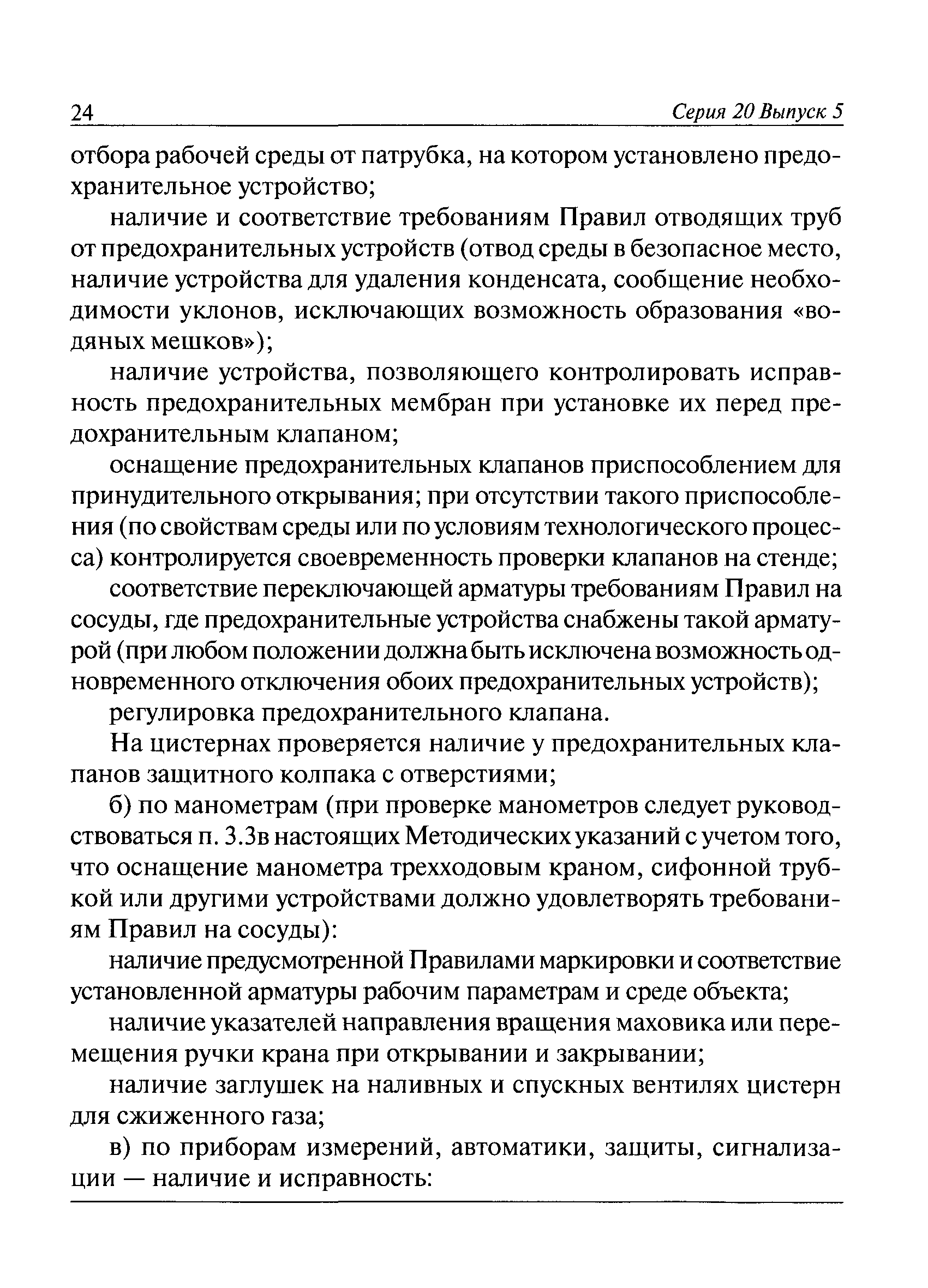 24 Серия 20 Выпуск 5

отбора рабочей среды от патрубка, на котором установлено предохранительное устройство;

наличие и соответствие требованиям Правил отводящих труб от предохранительных устройств (отвод среды в безопасное место, наличие устройства для удаления конденсата, сообщение необходимости уклонов, исключающих возможность образования «водяных мешков»);

наличие устройства, позволяющего контролировать исправность предохранительных мембран при установке их перед предохранительным клапаном;

оснащение предохранительных клапанов приспособлением для принудительного открывания; при отсутствии такого приспособления (по свойствам среды или по условиям технологического процесса) контролируется своевременность проверки клапанов на стенде;

соответствие переключающей арматуры требованиям Правил на сосуды, где предохранительные устройства снабжены такой арматурой (при любом положении должна быть исключена возможность одновременного отключения обоих предохранительных устройств);

регулировка предохранительного клапана.

На цистернах проверяется наличие у предохранительных клапанов защитного колпака с отверстиями;

б) по манометрам (при проверке манометров следует руководствоваться п. 3.3в настоящих Методических указаний с учетом того, что оснащение манометра трехходовым краном, сифонной трубкой или другими устройствами должно удовлетворять требованиям Правил на сосуды):

наличие предусмотренной Правилами маркировки и соответствие установленной арматуры рабочим параметрам и среде объекта;

наличие указателей направления вращения маховика или перемещения ручки крана при открывании и закрывании;

наличие заглушек на наливных и спускных вентилях цистерн для сжиженного газа;

в) по приборам измерений, автоматики, защиты, сигнализации — наличие и исправность: